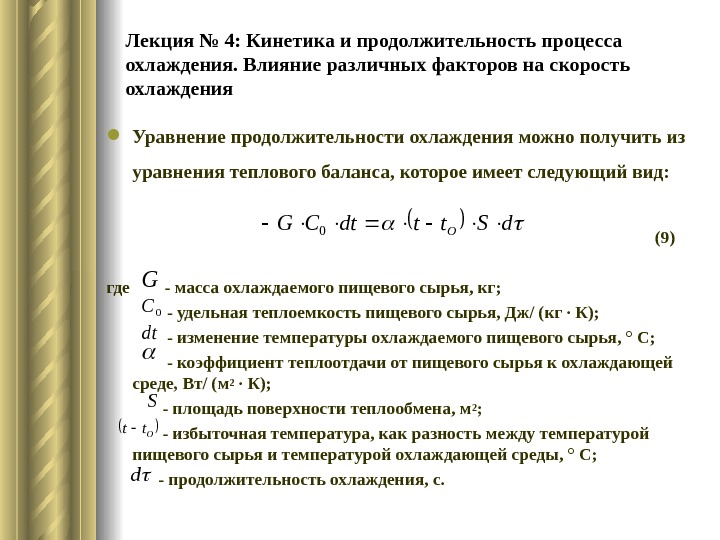 Лекция № 4: Кинетика и продолжительность процесса охлаждения. Влияние различных факторов на скорость охлаждения

Уравнение продолжительности охлаждения можно получить из уравнения теплового баланса, которое имеет следующий вид:

$- G \cdot C_0 \cdot dt = \alpha \cdot (t - t_O) \cdot S \cdot d\tau$

(9)

где $G$ - масса охлаждаемого пищевого сырья, кг;
$C_0$ - удельная теплоемкость пищевого сырья, Дж/ (кг · К);
$dt$ - изменение температуры охлаждаемого пищевого сырья, ° С;
$\alpha$ - коэффициент теплоотдачи от пищевого сырья к охлаждающей среде, Вт/ (м$^2$ · К);
$S$ - площадь поверхности теплообмена, м$^2$;
$(t - t_O)$ - избыточная температура, как разность между температурой пищевого сырья и температурой охлаждающей среды, ° С;
$d\tau$ - продолжительность охлаждения, с.